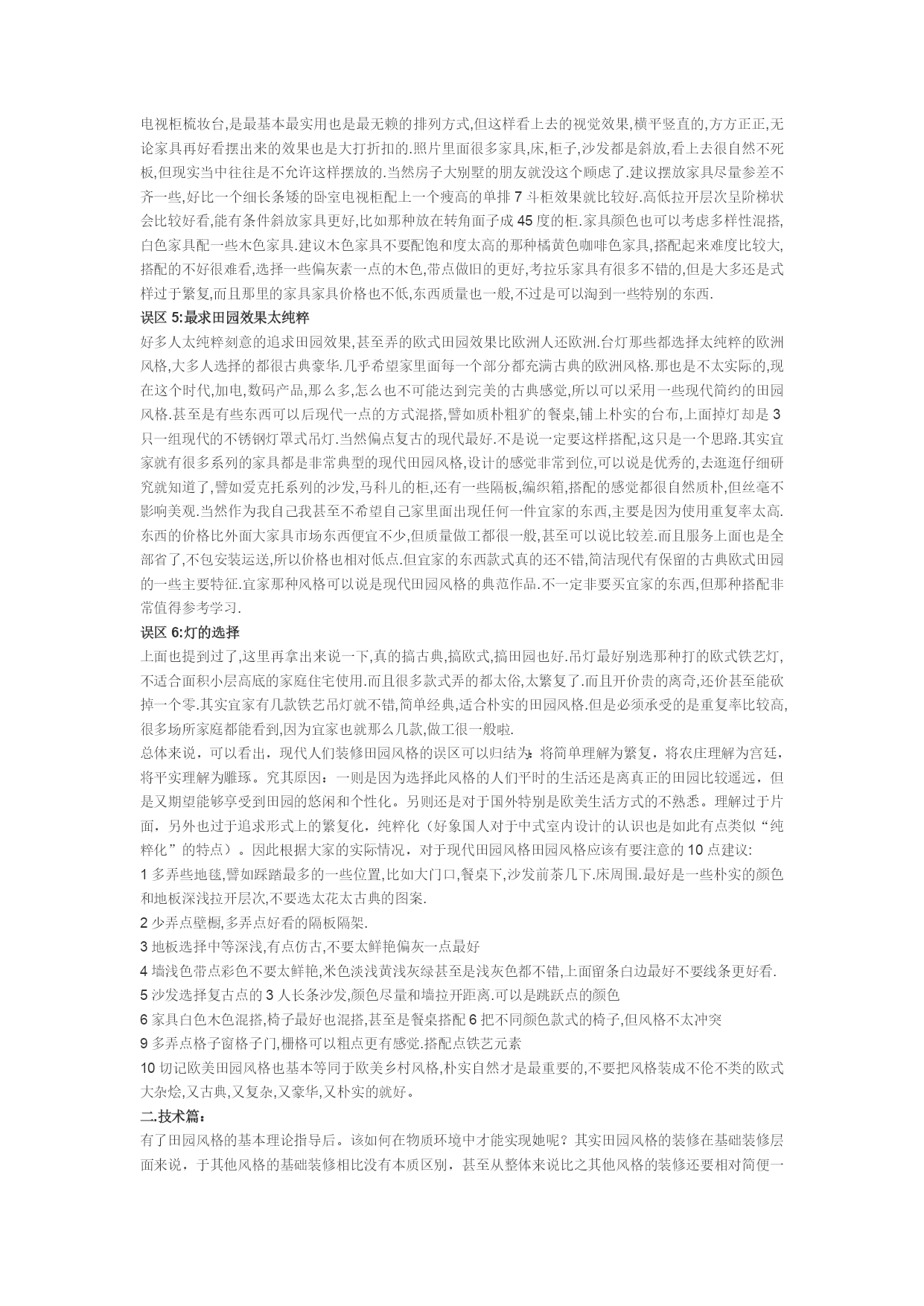 电视柜梳妆台,是最基本最实用也是最无赖的排列方式,但这样看上去的视觉效果,横平竖直的,方方正正,无论家具再好看摆出来的效果也是大打折扣的.照片里面很多家具,床,柜子,沙发都是斜放,看上去很自然不死板,但现实当中往往是不允许这样摆放的.当然房子大别墅的朋友就没这个顾虑了.建议摆放家具尽量参差不齐一些,好比一个细长条矮的卧室电视柜配上一个瘦高的单排 7 斗柜效果就比较好.高低拉开层次呈阶梯状会比较好看,能有条件斜放家具更好,比如那种放在转角面子成 45 度的柜.家具颜色也可以考虑多样性混搭,白色家具配一些木色家具.建议木色家具不要配饱和度太高的那种橘黄色咖啡色家具,搭配起来难度比较大,搭配的不好很难看,选择一些偏灰素一点的木色,带点做旧的更好,考拉乐家具有很多不错的,但是大多还是式样过于繁复,而且那里的家具家具价格也不低,东西质量也一般,不过是可以淘到一些特别的东西.

误区 5:最求田园效果太纯粹

好多人太纯粹刻意的追求田园效果,甚至弄的欧式田园效果比欧洲人还欧洲.台灯那些都选择太纯粹的欧洲风格,大多人选择的都很古典豪华.几乎希望家里面每一个部分都充满古典的欧洲风格.那也是不太实际的,现在这个时代,加电,数码产品,那么多,怎么也不可能达到完美的古典感觉,所以可以采用一些现代简约的田园风格.甚至是有些东西可以后现代一点的方式混搭,譬如质朴粗犷的餐桌,铺上朴实的台布,上面掉灯却是 3 只一组现代的不锈钢灯罩式吊灯.当然偏点复古的现代最好.不是说一定要这样搭配,这只是一个思路.其实宜家就有很多系列的家具都是非常典型的现代田园风格,设计的感觉非常到位,可以说是优秀的,去逛逛仔细研究就知道了,譬如爱克托系列的沙发,马科儿的柜,还有一些隔板,编织箱,搭配的感觉都很自然质朴,但丝毫不影响美观.当然作为我自己我甚至不希望自己家里面出现任何一件宜家的东西,主要是因为使用重复率太高.东西的价格比外面大家具市场东西便宜不少,但质量做工都很一般,甚至可以说比较差.而且服务上面也是全部省了,不包安装运送,所以价格也相对低点.但宜家的东西款式真的还不错,简洁现代有保留的古典欧式田园的一些主要特征.宜家那种风格可以说是现代田园风格的典范作品.不一定非要买宜家的东西,但那种搭配非常值得参考学习.

误区 6:灯的选择

上面也提到过了,这里再拿出来说一下,真的搞古典,搞欧式,搞田园也好.吊灯最好别选那种打的欧式铁艺灯,不适合面积小层高底的家庭住宅使用.而且很多款式弄的都太俗,太繁复了.而且开价贵的离奇,还价甚至能砍掉一个零.其实宜家有几款铁艺吊灯就不错,简单经典,适合朴实的田园风格.但是必须承受的是重复率比较高,很多场所家庭都能看到,因为宜家也就那么几款,做工很一般啦.

总体来说，可以看出，现代人们装修田园风格的误区可以归结为：将简单理解为繁复，将农庄理解为宫廷，将平实理解为雕琢。究其原因：一则是因为选择此风格的人们平时的生活还是离真正的田园比较遥远，但是又期望能够享受到田园的悠闲和个性化。另则还是对于国外特别是欧美生活方式的不熟悉。理解过于片面，另外也过于追求形式上的繁复化，纯粹化（好象国人对于中式室内设计的认识也是如此有点类似“纯粹化”的特点）。因此根据大家的实际情况，对于现代田园风格田园风格应该有要注意的 10 点建议:

1 多弄些地毯,譬如踩踏最多的一些位置,比如大门口,餐桌下,沙发前茶几下.床周围.最好是一些朴实的颜色和地板深浅拉开层次,不要选太花太古典的图案.

2 少弄点壁橱,多弄点好看的隔板隔架.

3 地板选择中等深浅,有点仿古,不要太鲜艳偏灰一点最好

4 墙浅色带点彩色不要太鲜艳,米色淡浅黄浅灰绿甚至是浅灰色都不错,上面留条白边最好不要线条更好看.

5 沙发选择复古点的 3 人长条沙发,颜色尽量和墙拉开距离.可以是跳跃点的颜色

6 家具白色木色混搭,椅子最好也混搭,甚至是餐桌搭配 6 把不同颜色款式的椅子,但风格不太冲突

9 多弄点格子窗格子门,栅格可以粗点更有感觉.搭配点铁艺元素

10 切记欧美田园风格也基本等同于欧美乡村风格,朴实自然才是最重要的,不要把风格装成不伦不类的欧式大杂烩,又古典,又复杂,又豪华,又朴实的就好。

二.技术篇：

有了田园风格的基本理论指导后。该如何在物质环境中才能实现她呢？其实田园风格的装修在基础装修层面来说，于其他风格的基础装修相比没有本质区别，甚至从整体来说比之其他风格的装修还要相对简便一